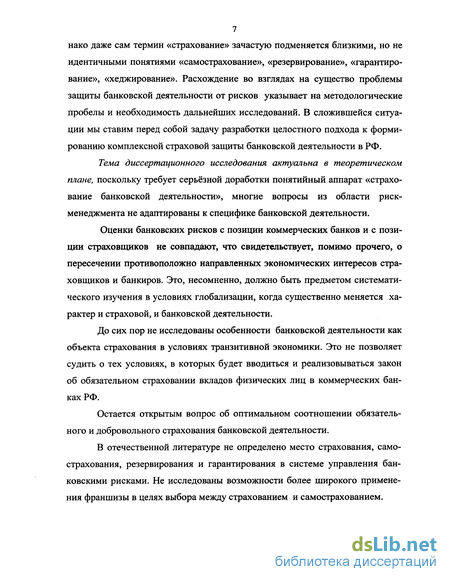 7

нако даже сам термин «страхование» зачастую подменяется близкими, но не идентичными понятиями «самострахование», «резервирование», «гарантирование», «хеджирование». Расхождение во взглядах на существо проблемы защиты банковской деятельности от рисков указывает на методологические пробелы и необходимость дальнейших исследований. В сложившейся ситуации мы ставим перед собой задачу разработки целостного подхода к формированию комплексной страховой защиты банковской деятельности в РФ.

Тема диссертационного исследования актуальна в теоретическом плане, поскольку требует серьёзной доработки понятийный аппарат «страхование банковской деятельности», многие вопросы из области риск-менеджмента не адаптированы к специфике банковской деятельности.

Оценки банковских рисков с позиции коммерческих банков и с позиции страховщиков не совпадают, что свидетельствует, помимо прочего, о пересечении противоположно направленных экономических интересов страховщиков и банкиров. Это, несомненно, должно быть предметом систематического изучения в условиях глобализации, когда существенно меняется характер и страховой, и банковской деятельности.

До сих пор не исследованы особенности банковской деятельности как объекта страхования в условиях транзитивной экономики. Это не позволяет судить о тех условиях, в которых будет вводиться и реализовываться закон об обязательном страховании вкладов физических лиц в коммерческих банках РФ.

Остается открытым вопрос об оптимальном соотношении обязательного и добровольного страхования банковской деятельности.

В отечественной литературе не определено место страхования, самострахования, резервирования и гарантирования в системе управления банковскими рисками. Не исследованы возможности более широкого применения франшизы в целях выбора между страхованием и самострахованием.

dsLib.net
библиотека диссертаций